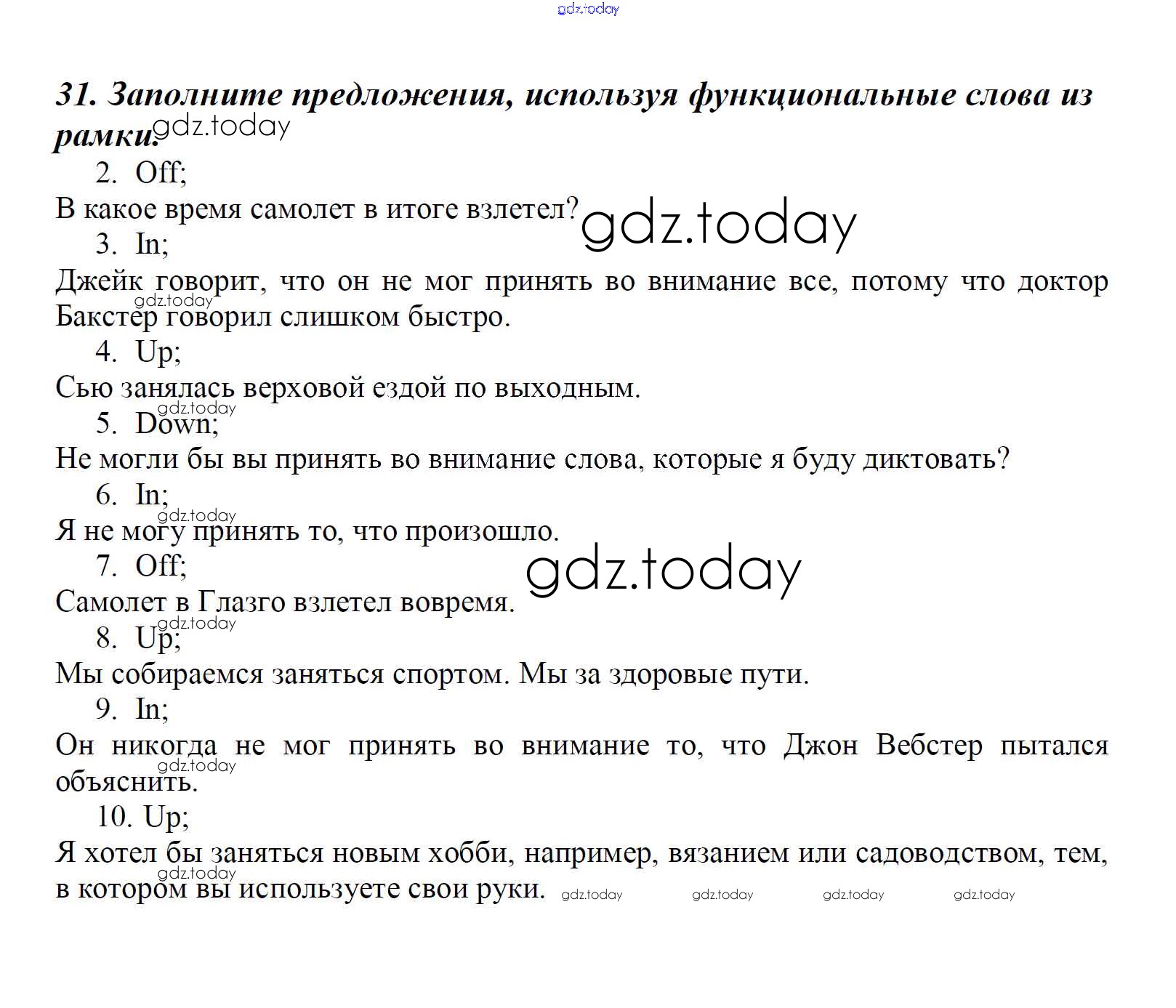 31. Заполните предложения, используя функциональные слова из рамки.

2. Off;

В какое время самолет в итоге взлетел?

3. In;

Джейк говорит, что он не мог принять во внимание все, потому что доктор Бакстер говорил слишком быстро.

4. Up;

Сью занялась верховой ездой по выходным.

5. Down;

Не могли бы вы принять во внимание слова, которые я буду диктовать?

6. In;

Я не могу принять то, что произошло.

7. Off;

Самолет в Глазго взлетел вовремя.

8. Up;

Мы собираемся заняться спортом. Мы за здоровые пути.

9. In;

Он никогда не мог принять во внимание то, что Джон Вебстер пытался объяснить.

10. Up;

Я хотел бы заняться новым хобби, например, вязанием или садоводством, тем, в котором вы используете свои руки.

gdz.today